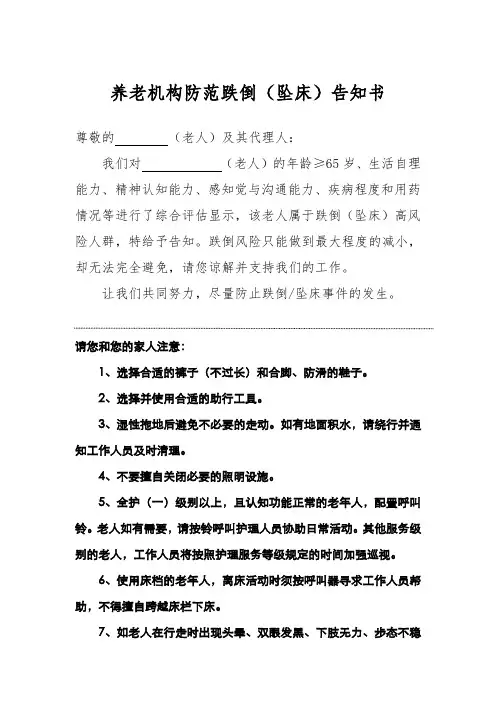 养老机构防范跌倒（坠床）告知书

尊敬的________（老人）及其代理人：

我们对____________（老人）的年龄≥65 岁、生活自理能力、精神认知能力、感知觉与沟通能力、疾病程度和用药情况等进行了综合评估显示，该老人属于跌倒（坠床）高风险人群，特给予告知。跌倒风险只能做到最大程度的减小，却无法完全避免，请您谅解并支持我们的工作。

让我们共同努力，尽量防止跌倒/坠床事件的发生。

请您和您的家人注意：

1、选择合适的裤子（不过长）和合脚、防滑的鞋子。

2、选择并使用合适的助行工具。

3、湿性拖地后避免不必要的走动。如有地面积水，请绕行并通知工作人员及时清理。

4、不要擅自关闭必要的照明设施。

5、全护（一）级别以上，且认知功能正常的老年人，配置呼叫铃。老人如有需要，请按铃呼叫护理人员协助日常活动。其他服务级别的老人，工作人员将按照护理服务等级规定的时间加强巡视。

6、使用床档的老年人，离床活动时须按呼叫器寻求工作人员帮助，不得擅自跨越床栏下床。

7、如老人在行走时出现头晕、双眼发黑、下肢无力、步态不稳